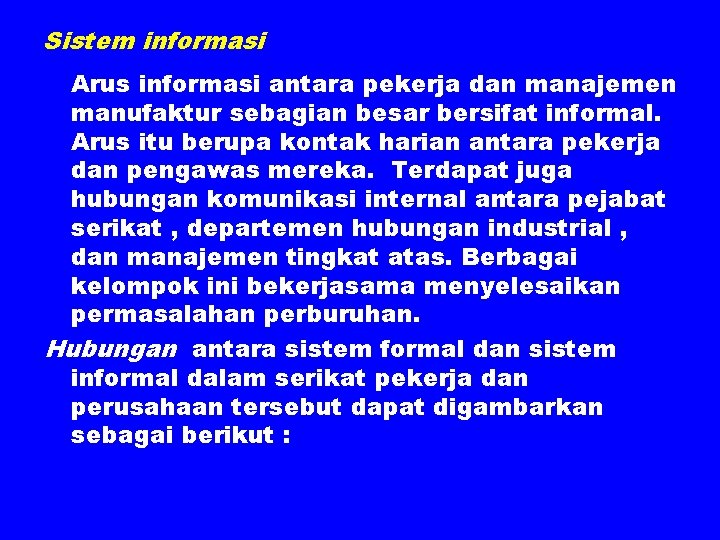 Sistem informasi

Arus informasi antara pekerja dan manajemen manufaktur sebagian besar bersifat informal. Arus itu berupa kontak harian antara pekerja dan pengawas mereka.  Terdapat juga hubungan komunikasi internal antara pejabat serikat , departemen hubungan industrial , dan manajemen tingkat atas. Berbagai kelompok ini bekerjasama menyelesaikan permasalahan perburuhan.

Hubungan  antara sistem formal dan sistem informal dalam serikat pekerja dan perusahaan tersebut dapat digambarkan sebagai berikut :